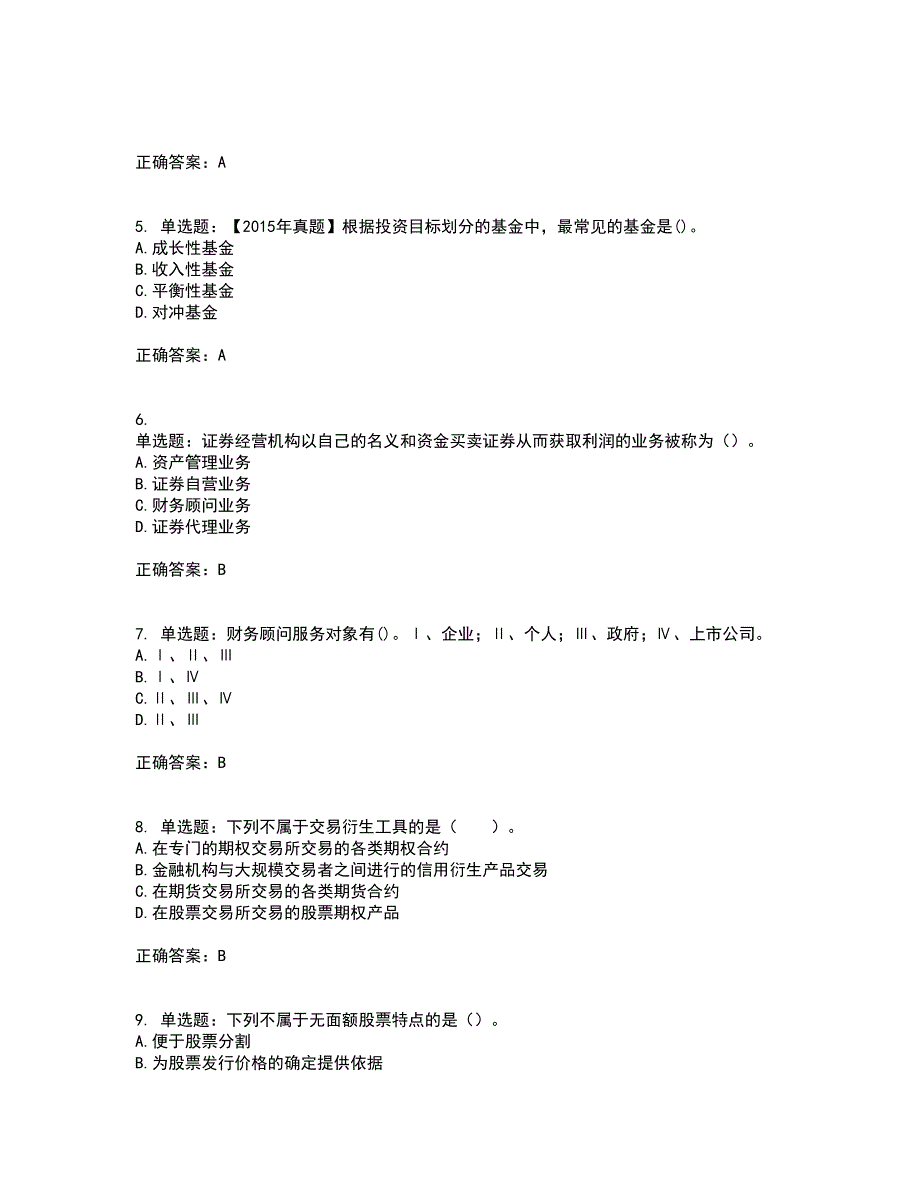 正确答案：A

5. 单选题：【2015年真题】根据投资目标划分的基金中，最常见的基金是()。
A.成长性基金
B.收入性基金
C.平衡性基金
D.对冲基金

正确答案：A

6.
单选题：证券经营机构以自己的名义和资金买卖证券从而获取利润的业务被称为（）。
A.资产管理业务
B.证券自营业务
C.财务顾问业务
D.证券代理业务

正确答案：B

7. 单选题：财务顾问服务对象有()。Ⅰ、企业；Ⅱ、个人；Ⅲ、政府；Ⅳ、上市公司。
A.Ⅰ、Ⅱ、Ⅲ
B.Ⅰ、Ⅳ
C.Ⅱ、Ⅲ、Ⅳ
D.Ⅱ、Ⅲ

正确答案：B

8. 单选题：下列不属于交易衍生工具的是（　　）。
A.在专门的期权交易所交易的各类期权合约
B.金融机构与大规模交易者之间进行的信用衍生产品交易
C.在期货交易所交易的各类期货合约
D.在股票交易所交易的股票期权产品

正确答案：B

9. 单选题：下列不属于无面额股票特点的是（）。
A.便于股票分割
B.为股票发行价格的确定提供依据